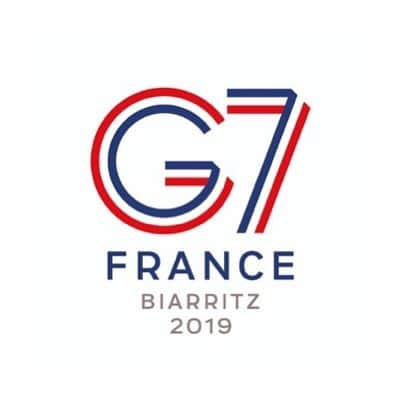 G7
FRANCE
BIARRITZ
2019